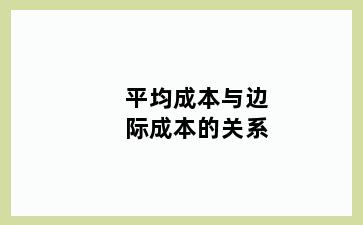 平均成本与边际成本的关系